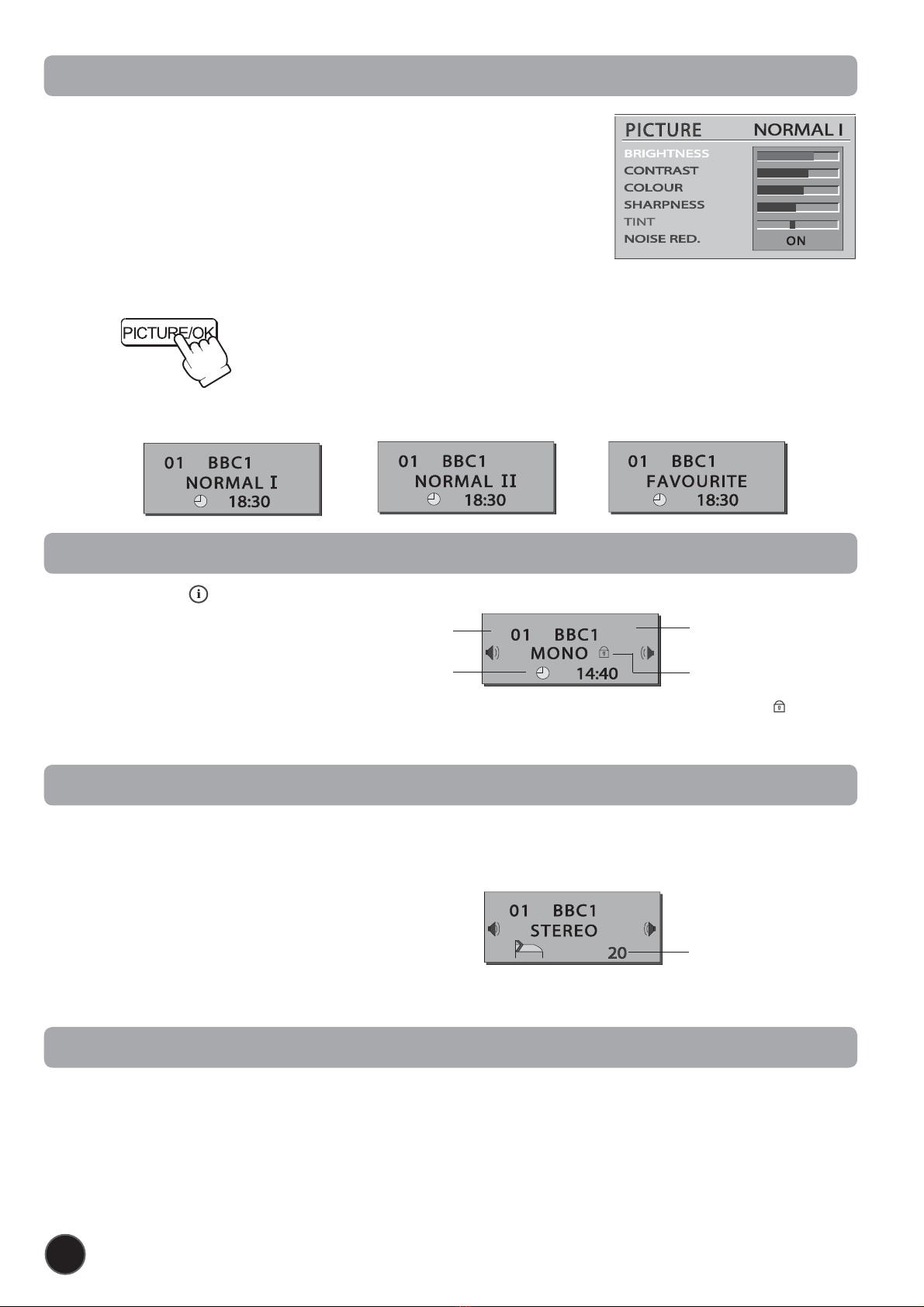 PICTURE NORMAL I

BRIGHTNESS
CONTRAST
COLOUR
SHARPNESS
TINT
NOISE RED. ON

PICTURE/OK

01 BBC1
NORMAL I
18:30

01 BBC1
NORMAL II
18:30

01 BBC1
FAVOURITE
18:30

01 BBC1
MONO
14:40

01 BBC1
STEREO
20